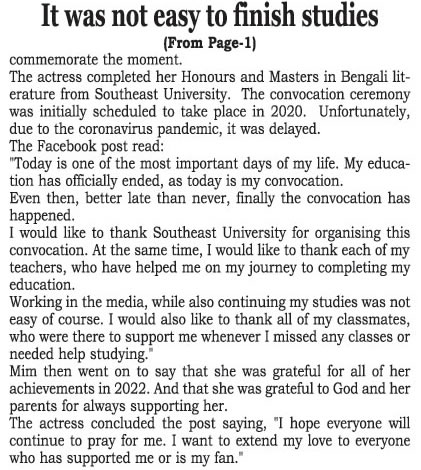 It was not easy to finish studies

(From Page-1)

commemorate the moment.

The actress completed her Honours and Masters in Bengali literature from Southeast University. The convocation ceremony was initially scheduled to take place in 2020. Unfortunately, due to the coronavirus pandemic, it was delayed.

The Facebook post read:

"Today is one of the most important days of my life. My education has officially ended, as today is my convocation.

Even then, better late than never, finally the convocation has happened.

I would like to thank Southeast University for organising this convocation. At the same time, I would like to thank each of my teachers, who have helped me on my journey to completing my education.

Working in the media, while also continuing my studies was not easy of course. I would also like to thank all of my classmates, who were there to support me whenever I missed any classes or needed help studying."

Mim then went on to say that she was grateful for all of her achievements in 2022. And that she was grateful to God and her parents for always supporting her.

The actress concluded the post saying, "I hope everyone will continue to pray for me. I want to extend my love to everyone who has supported me or is my fan."